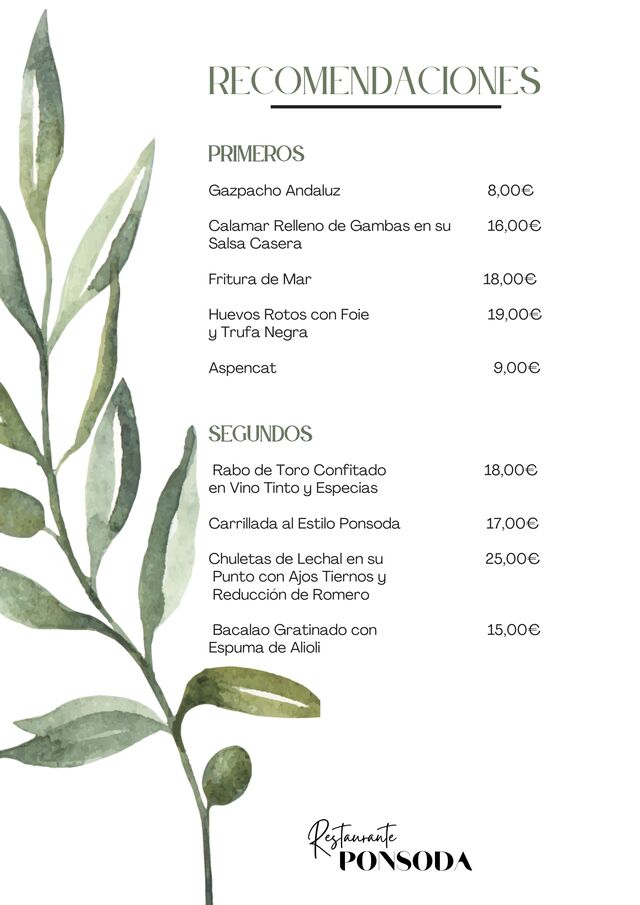 RECOMENDACIONES

PRIMEROS

Gazpacho Andaluz 8,00€

Calamar Relleno de Gambas en su Salsa Casera 16,00€

Fritura de Mar 18,00€

Huevos Rotos con Foie y Trufa Negra 19,00€

Aspencat 9,00€

SEGUNDOS

Rabo de Toro Confitado en Vino Tinto y Especias 18,00€

Carrillada al Estilo Ponsoda 17,00€

Chuletas de Lechal en su Punto con Ajos Tiernos y Reducción de Romero 25,00€

Bacalao Gratinado con Espuma de Alioli 15,00€

Restaurante
PONSODA